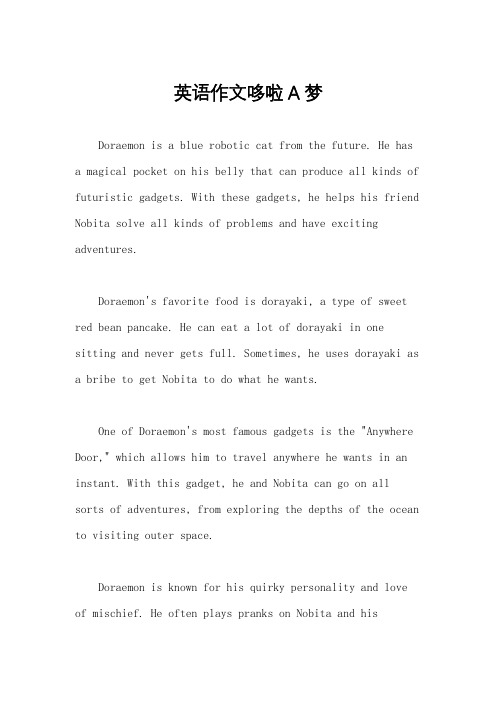 英语作文哆啦A梦

Doraemon is a blue robotic cat from the future. He has a magical pocket on his belly that can produce all kinds of futuristic gadgets. With these gadgets, he helps his friend Nobita solve all kinds of problems and have exciting adventures.

Doraemon's favorite food is dorayaki, a type of sweet red bean pancake. He can eat a lot of dorayaki in one sitting and never gets full. Sometimes, he uses dorayaki as a bribe to get Nobita to do what he wants.

One of Doraemon's most famous gadgets is the "Anywhere Door," which allows him to travel anywhere he wants in an instant. With this gadget, he and Nobita can go on all sorts of adventures, from exploring the depths of the ocean to visiting outer space.

Doraemon is known for his quirky personality and love of mischief. He often plays pranks on Nobita and his